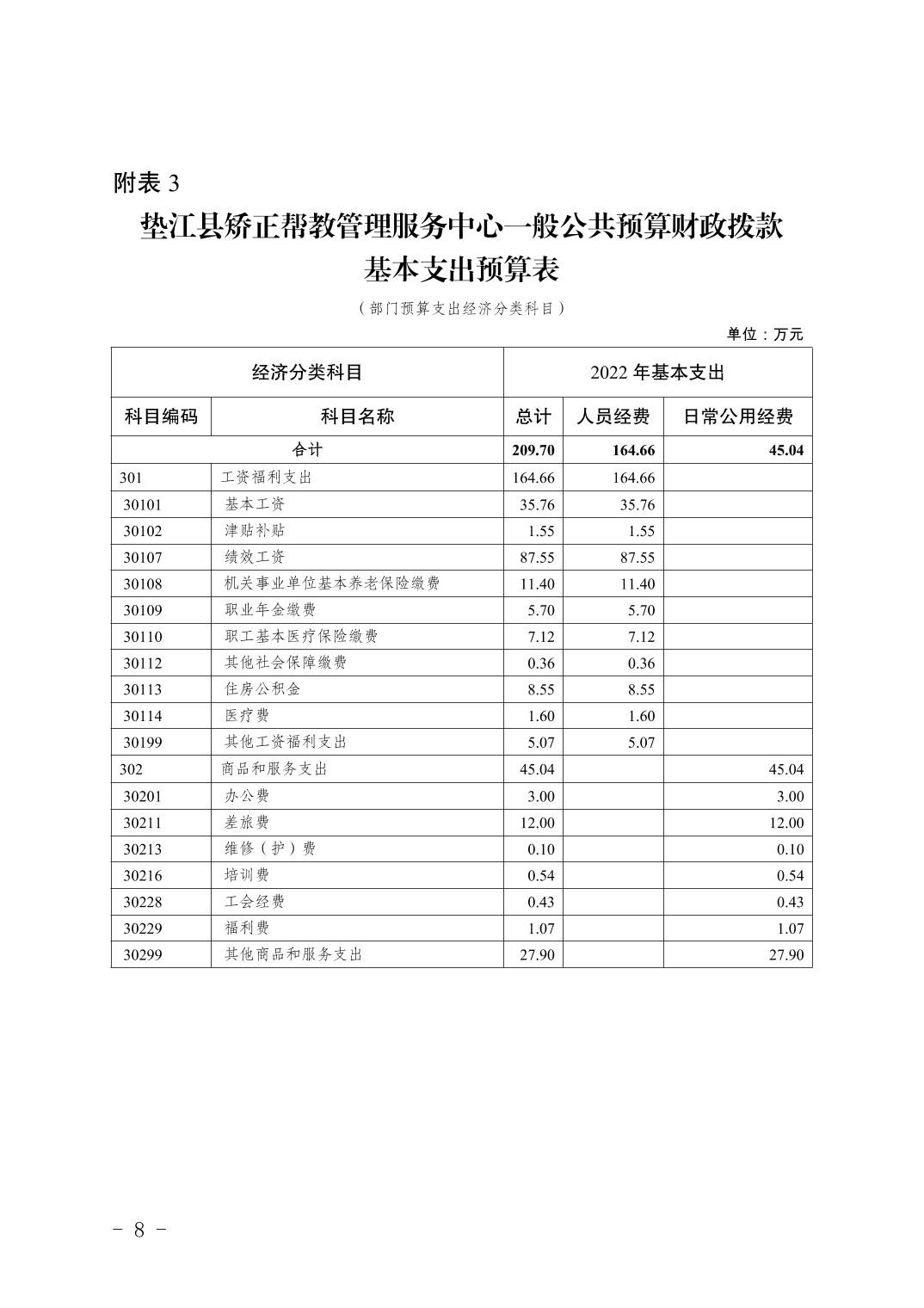 附表 3

垫江县矫正帮教管理服务中心一般公共预算财政拨款基本支出预算表

（部门预算支出经济分类科目）

单位：万元

| 经济分类科目 | | 2022 年基本支出 | | |
|---|---|---|---|---|
| 科目编码 | 科目名称 | 总计 | 人员经费 | 日常公用经费 |
| 合计 | | 209.70 | 164.66 | 45.04 |
| 301 | 工资福利支出 | 164.66 | 164.66 | |
| 30101 | 基本工资 | 35.76 | 35.76 | |
| 30102 | 津贴补贴 | 1.55 | 1.55 | |
| 30107 | 绩效工资 | 87.55 | 87.55 | |
| 30108 | 机关事业单位基本养老保险缴费 | 11.40 | 11.40 | |
| 30109 | 职业年金缴费 | 5.70 | 5.70 | |
| 30110 | 职工基本医疗保险缴费 | 7.12 | 7.12 | |
| 30112 | 其他社会保障缴费 | 0.36 | 0.36 | |
| 30113 | 住房公积金 | 8.55 | 8.55 | |
| 30114 | 医疗费 | 1.60 | 1.60 | |
| 30199 | 其他工资福利支出 | 5.07 | 5.07 | |
| 302 | 商品和服务支出 | 45.04 | | 45.04 |
| 30201 | 办公费 | 3.00 | | 3.00 |
| 30211 | 差旅费 | 12.00 | | 12.00 |
| 30213 | 维修（护）费 | 0.10 | | 0.10 |
| 30216 | 培训费 | 0.54 | | 0.54 |
| 30228 | 工会经费 | 0.43 | | 0.43 |
| 30229 | 福利费 | 1.07 | | 1.07 |
| 30299 | 其他商品和服务支出 | 27.90 | | 27.90 |

－ 8 －